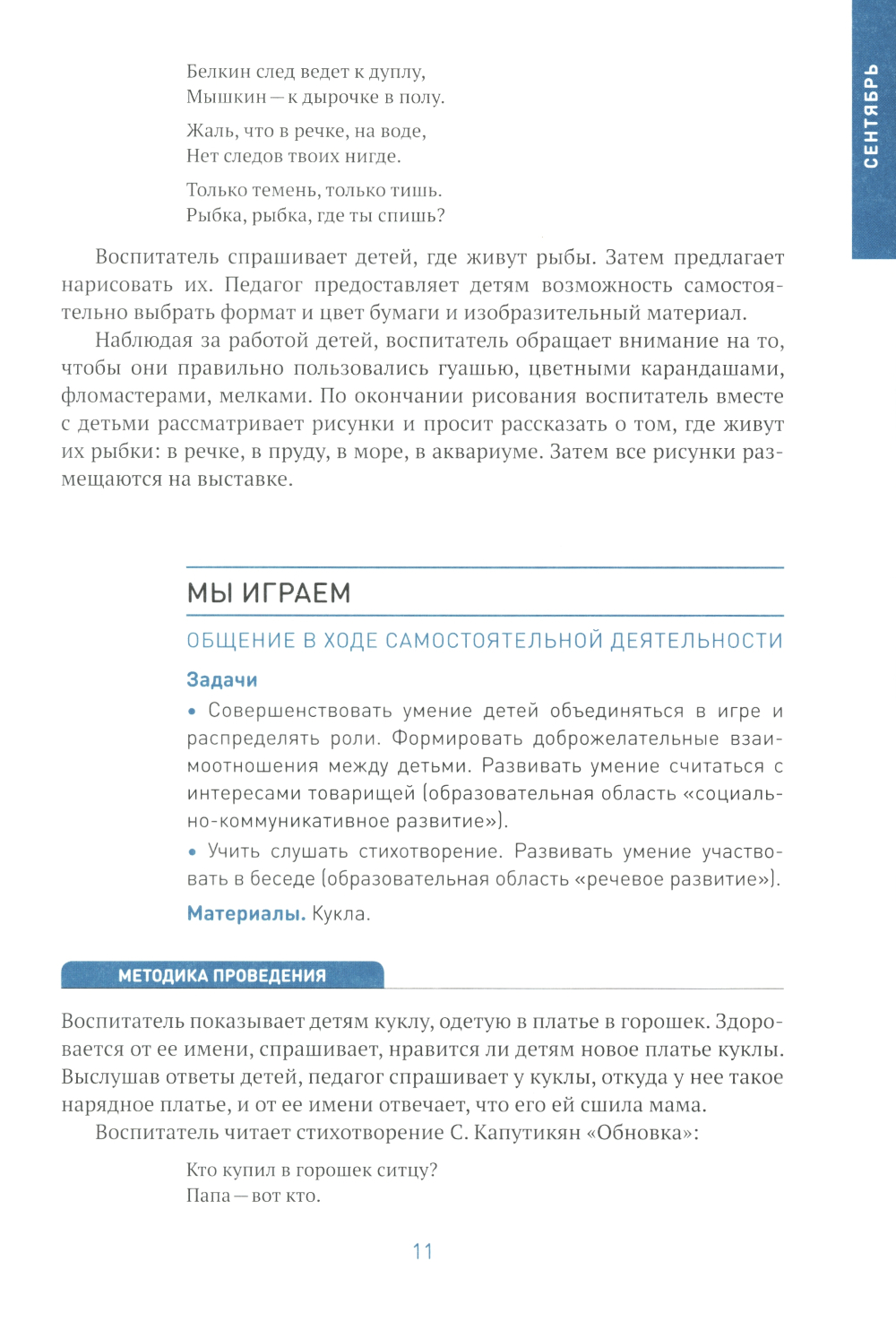 СЕНТЯБРЬ

Белкин след ведет к дуплу,
Мышкин — к дырочке в полу.

Жаль, что в речке, на воде,
Нет следов твоих нигде.

Только темень, только тишь.
Рыбка, рыбка, где ты спишь?

Воспитатель спрашивает детей, где живут рыбы. Затем предлагает нарисовать их. Педагог предоставляет детям возможность самостоятельно выбрать формат и цвет бумаги и изобразительный материал.

Наблюдая за работой детей, воспитатель обращает внимание на то, чтобы они правильно пользовались гуашью, цветными карандашами, фломастерами, мелками. По окончании рисования воспитатель вместе с детьми рассматривает рисунки и просит рассказать о том, где живут их рыбки: в речке, в пруду, в море, в аквариуме. Затем все рисунки размещаются на выставке.

МЫ ИГРАЕМ

ОБЩЕНИЕ В ХОДЕ САМОСТОЯТЕЛЬНОЙ ДЕЯТЕЛЬНОСТИ

Задачи

• Совершенствовать умение детей объединяться в игре и распределять роли. Формировать доброжелательные взаимоотношения между детьми. Развивать умение считаться с интересами товарищей (образовательная область «социально-коммуникативное развитие»).

• Учить слушать стихотворение. Развивать умение участвовать в беседе (образовательная область «речевое развитие»).

Материалы. Кукла.

МЕТОДИКА ПРОВЕДЕНИЯ

Воспитатель показывает детям куклу, одетую в платье в горошек. Здоровается от ее имени, спрашивает, нравится ли детям новое платье куклы. Выслушав ответы детей, педагог спрашивает у куклы, откуда у нее такое нарядное платье, и от ее имени отвечает, что его ей сшила мама.

Воспитатель читает стихотворение С. Капутикян «Обновка»:

Кто купил в горошек ситцу?
Папа — вот кто.

11